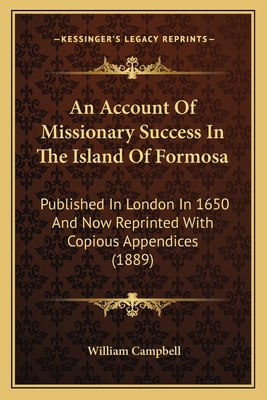 —KESSINGER'S LEGACY REPRINTS—

An Account Of Missionary Success In The Island Of Formosa

Published In London In 1650 And Now Reprinted With Copious Appendices (1889)

William Campbell